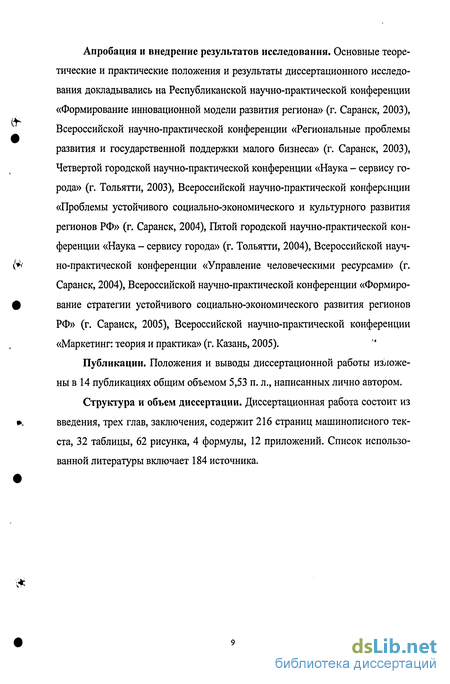 **Апробация и внедрение результатов исследования.** Основные теоретические и практические положения и результаты диссертационного исследования докладывались на Республиканской научно-практической конференции «Формирование инновационной модели развития региона» (г. Саранск, 2003), Всероссийской научно-практической конференции «Региональные проблемы развития и государственной поддержки малого бизнеса» (г. Саранск, 2003), Четвертой городской научно-практической конференции «Наука – сервису города» (г. Тольятти, 2003), Всероссийской научно-практической конференции «Проблемы устойчивого социально-экономического и культурного развития регионов РФ» (г. Саранск, 2004), Пятой городской научно-практической конференции «Наука – сервису города» (г. Тольятти, 2004), Всероссийской научно-практической конференции «Управление человеческими ресурсами» (г. Саранск, 2004), Всероссийской научно-практической конференции «Формирование стратегии устойчивого социально-экономического развития регионов РФ» (г. Саранск, 2005), Всероссийской научно-практической конференции «Маркетинг: теория и практика» (г. Казань, 2005).

**Публикации.** Положения и выводы диссертационной работы изложены в 14 публикациях общим объемом 5,53 п. л., написанных лично автором.

**Структура и объем диссертации.** Диссертационная работа состоит из введения, трех глав, заключения, содержит 216 страниц машинописного текста, 32 таблицы, 62 рисунка, 4 формулы, 12 приложений. Список использованной литературы включает 184 источника.

9

dsLib.net
библиотека диссертаций